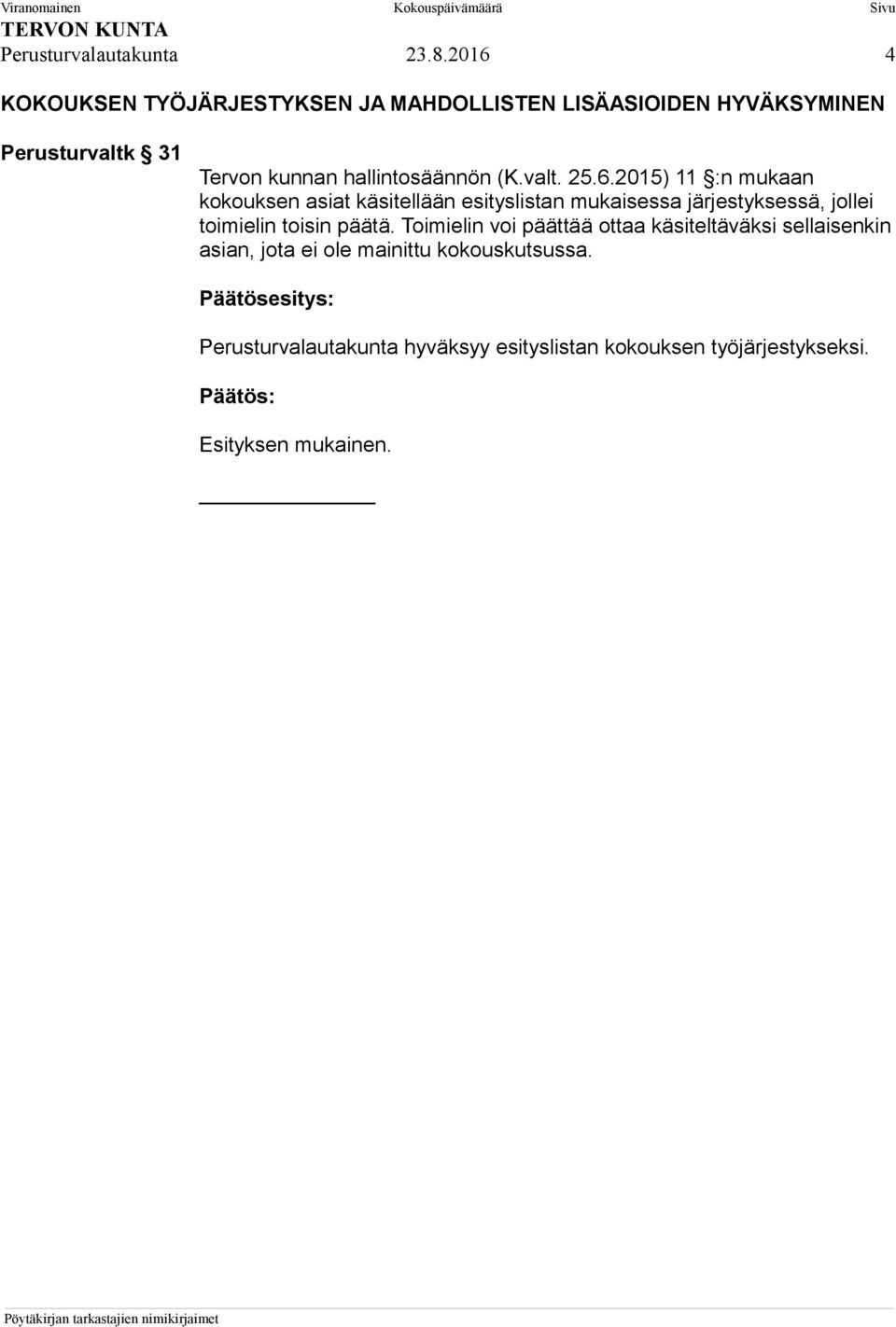 Viranomainen Kokouspäivämäärä Sivu
TERVON KUNTA
Perusturvalautakunta 23.8.2016 4

KOKOUKSEN TYÖJÄRJESTYKSEN JA MAHDOLLISTEN LISÄASIOIDEN HYVÄKSYMINEN

Perusturvaltk § 31

Tervon kunnan hallintosäännön (K.valt. 25.6.2015) 11 §:n mukaan kokouksen asiat käsitellään esityslistan mukaisessa järjestyksessä, jollei toimielin toisin päätä. Toimielin voi päättää ottaa käsiteltäväksi sellaisenkin asian, jota ei ole mainittu kokouskutsussa.

Päätösesitys:

Perusturvalautakunta hyväksyy esityslistan kokouksen työjärjestykseksi.

Päätös:

Esityksen mukainen.

Pöytäkirjan tarkastajien nimikirjaimet